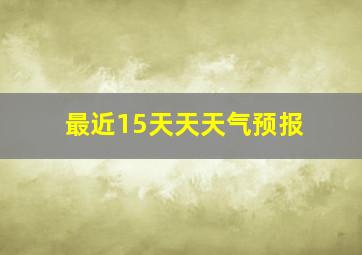 最近15天天天气预报